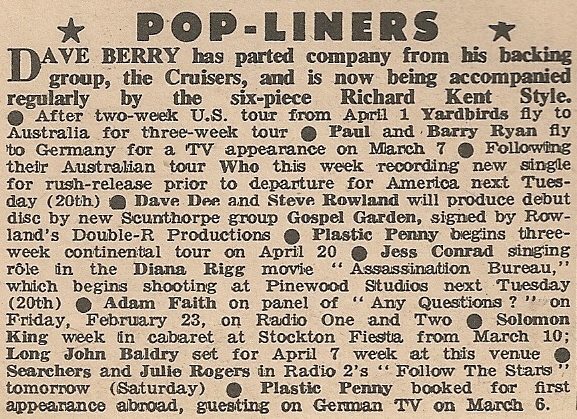 ★ POP-LINERS ★

DAVE BERRY has parted company from his backing group, the Cruisers, and is now being accompanied regularly by the six-piece Richard Kent Style. ● After two-week U.S. tour from April 1 Yardbirds fly to Australia for three-week tour ● Paul and Barry Ryan fly to Germany for a TV appearance on March 7 ● Following their Australian tour Who this week recording new single for rush-release prior to departure for America next Tuesday (20th) ● Dave Dee and Steve Rowland will produce debut disc by new Scunthorpe group Gospel Garden, signed by Rowland's Double-R Productions ● Plastic Penny begins three-week continental tour on April 20 ● Jess Conrad singing rôle in the Diana Rigg movie "Assassination Bureau," which begins shooting at Pinewood Studios next Tuesday (20th) ● Adam Faith on panel of "Any Questions?" on Friday, February 23, on Radio One and Two ● Solomon King week in cabaret at Stockton Fiesta from March 10; Long John Baldry set for April 7 week at this venue ● Searchers and Julie Rogers in Radio 2's "Follow The Stars" tomorrow (Saturday) ● Plastic Penny booked for first appearance abroad, guesting on German TV on March 6.